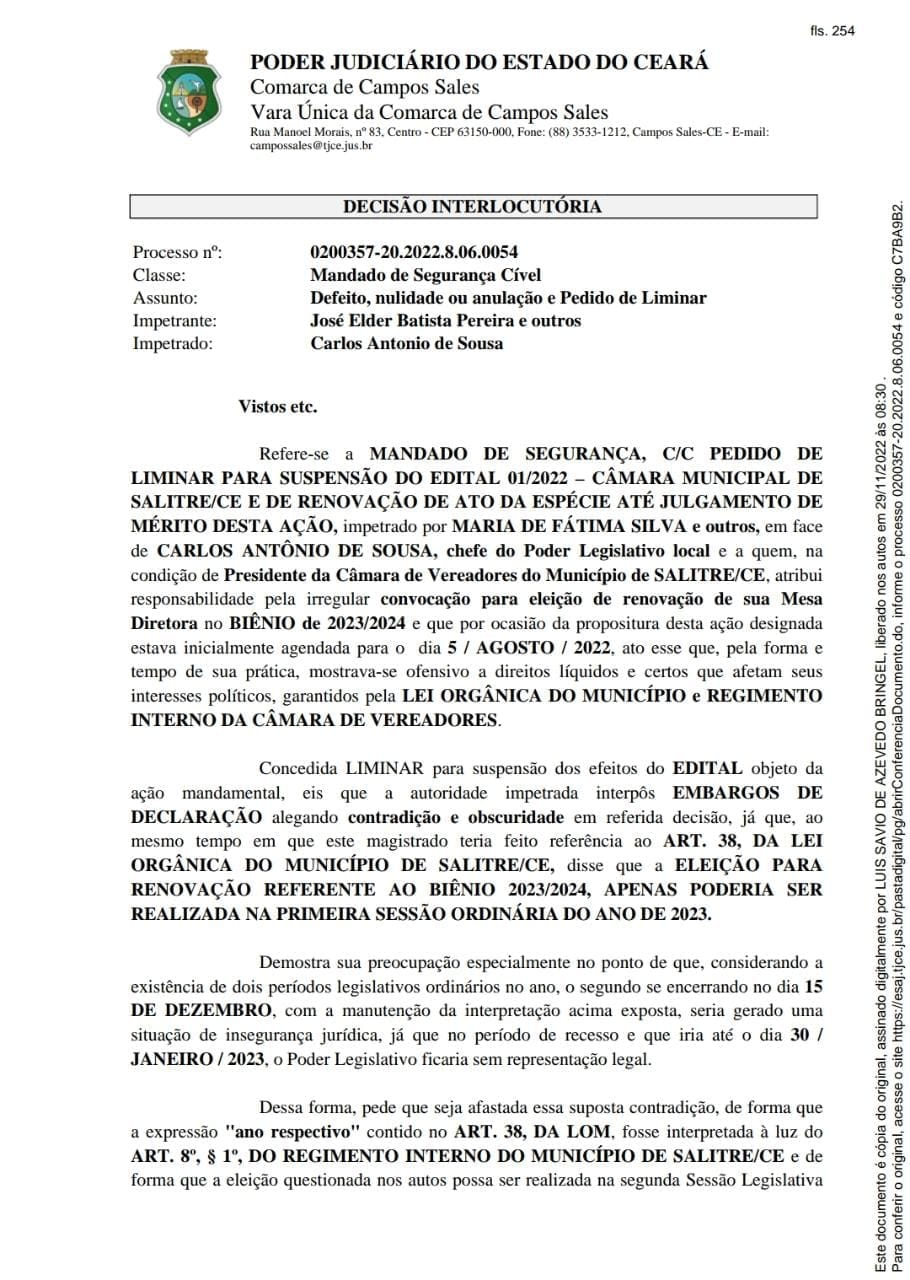 fls. 254

PODER JUDICIÁRIO DO ESTADO DO CEARÁ
Comarca de Campos Sales
Vara Única da Comarca de Campos Sales
Rua Manoel Morais, nº 83, Centro - CEP 63150-000, Fone: (88) 3533-1212, Campos Sales-CE - E-mail: campossales@tjce.jus.br

DECISÃO INTERLOCUTÓRIA

| Processo nº: | 0200357-20.2022.8.06.0054 |
|---|---|
| Classe: | Mandado de Segurança Cível |
| Assunto: | Defeito, nulidade ou anulação e Pedido de Liminar |
| Impetrante: | José Elder Batista Pereira e outros |
| Impetrado: | Carlos Antonio de Sousa |

Vistos etc.

Refere-se a MANDADO DE SEGURANÇA, C/C PEDIDO DE LIMINAR PARA SUSPENSÃO DO EDITAL 01/2022 – CÂMARA MUNICIPAL DE SALITRE/CE E DE RENOVAÇÃO DE ATO DA ESPÉCIE ATÉ JULGAMENTO DE MÉRITO DESTA AÇÃO, impetrado por MARIA DE FÁTIMA SILVA e outros, em face de CARLOS ANTÔNIO DE SOUSA, chefe do Poder Legislativo local e a quem, na condição de Presidente da Câmara de Vereadores do Município de SALITRE/CE, atribui responsabilidade pela irregular convocação para eleição de renovação de sua Mesa Diretora no BIÊNIO de 2023/2024 e que por ocasião da propositura desta ação designada estava inicialmente agendada para o dia 5 / AGOSTO / 2022, ato esse que, pela forma e tempo de sua prática, mostrava-se ofensivo a direitos líquidos e certos que afetam seus interesses políticos, garantidos pela LEI ORGÂNICA DO MUNICÍPIO e REGIMENTO INTERNO DA CÂMARA DE VEREADORES.

Concedida LIMINAR para suspensão dos efeitos do EDITAL objeto da ação mandamental, eis que a autoridade impetrada interpôs EMBARGOS DE DECLARAÇÃO alegando contradição e obscuridade em referida decisão, já que, ao mesmo tempo em que este magistrado teria feito referência ao ART. 38, DA LEI ORGÂNICA DO MUNICÍPIO DE SALITRE/CE, disse que a ELEIÇÃO PARA RENOVAÇÃO REFERENTE AO BIÊNIO 2023/2024, APENAS PODERIA SER REALIZADA NA PRIMEIRA SESSÃO ORDINÁRIA DO ANO DE 2023.

Demostra sua preocupação especialmente no ponto de que, considerando a existência de dois períodos legislativos ordinários no ano, o segundo se encerrando no dia 15 DE DEZEMBRO, com a manutenção da interpretação acima exposta, seria gerado uma situação de insegurança jurídica, já que no período de recesso e que iria até o dia 30 / JANEIRO / 2023, o Poder Legislativo ficaria sem representação legal.

Dessa forma, pede que seja afastada essa suposta contradição, de forma que a expressão "ano respectivo" contido no ART. 38, DA LOM, fosse interpretada à luz do ART. 8º, § 1º, DO REGIMENTO INTERNO DO MUNICÍPIO DE SALITRE/CE e de forma que a eleição questionada nos autos possa ser realizada na segunda Sessão Legislativa

Este documento é cópia do original, assinado digitalmente por LUIS SAVIO DE AZEVEDO BRINGEL, liberado nos autos em 29/11/2022 às 08:30.
Para conferir o original, acesse o site https://esaj.tjce.jus.br/pastadigital/pg/abrirConferenciaDocumento.do, informe o processo 0200357-20.2022.8.06.0054 e código C7BA9B2.